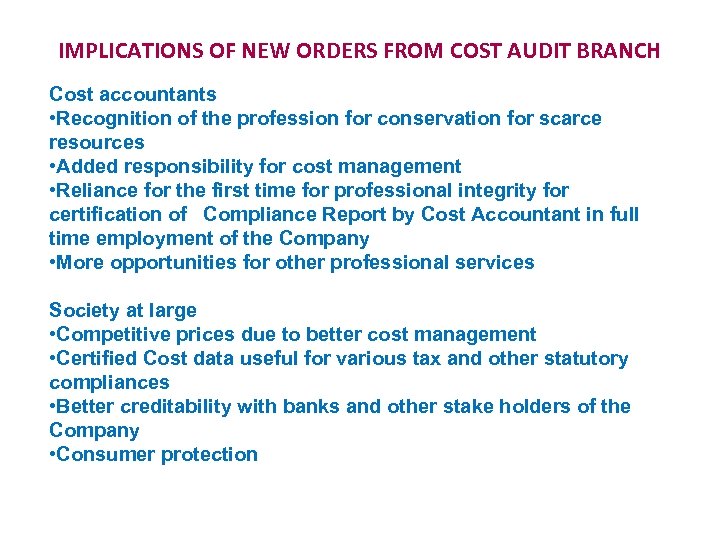 IMPLICATIONS OF NEW ORDERS FROM COST AUDIT BRANCH

Cost accountants
• Recognition of the profession for conservation for scarce resources
• Added responsibility for cost management
• Reliance for the first time for professional integrity for certification of Compliance Report by Cost Accountant in full time employment of the Company
• More opportunities for other professional services

Society at large
• Competitive prices due to better cost management
• Certified Cost data useful for various tax and other statutory compliances
• Better creditability with banks and other stake holders of the Company
• Consumer protection